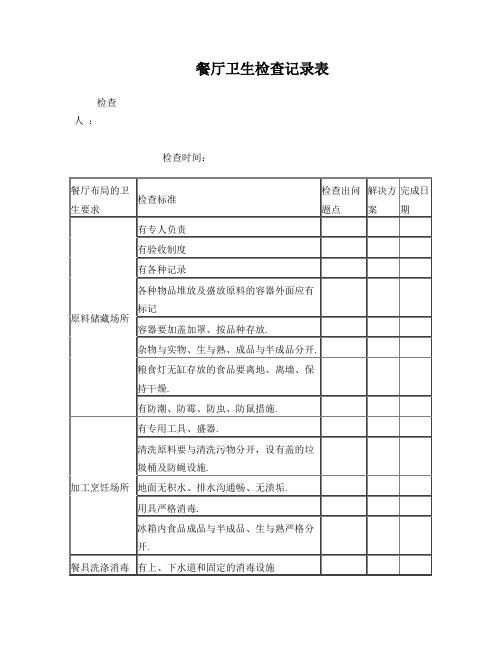 餐厅卫生检查记录表

检查人：

检查时间：

| 餐厅布局的卫生要求 | 检查标准 | 检查出问题点 | 解决方案 | 完成日期 |
|---|---|---|---|---|
| 原料储藏场所 | 有专人负责 | | | |
| | 有验收制度 | | | |
| | 有各种记录 | | | |
| | 各种物品堆放及盛放原料的容器外面应有标记 | | | |
| | 容器要加盖加罩、按品种存放. | | | |
| | 杂物与实物、生与熟、成品与半成品分开. | | | |
| | 粮食灯无缸存放的食品要离地、离墙、保持干燥. | | | |
| | 有防潮、防霉、防虫、防鼠措施. | | | |
| 加工烹饪场所 | 有专用工具、盛器. | | | |
| | 清洗原料要与清洗污物分开，设有盖的垃圾桶及防蝇设施. | | | |
| | 地面无积水、排水沟通畅、无渍垢. | | | |
| | 用具严格消毒. | | | |
| | 冰箱内食品成品与半成品、生与熟严格分开. | | | |
| 餐具洗涤消毒 | 有上、下水道和固定的消毒设施 | | | |